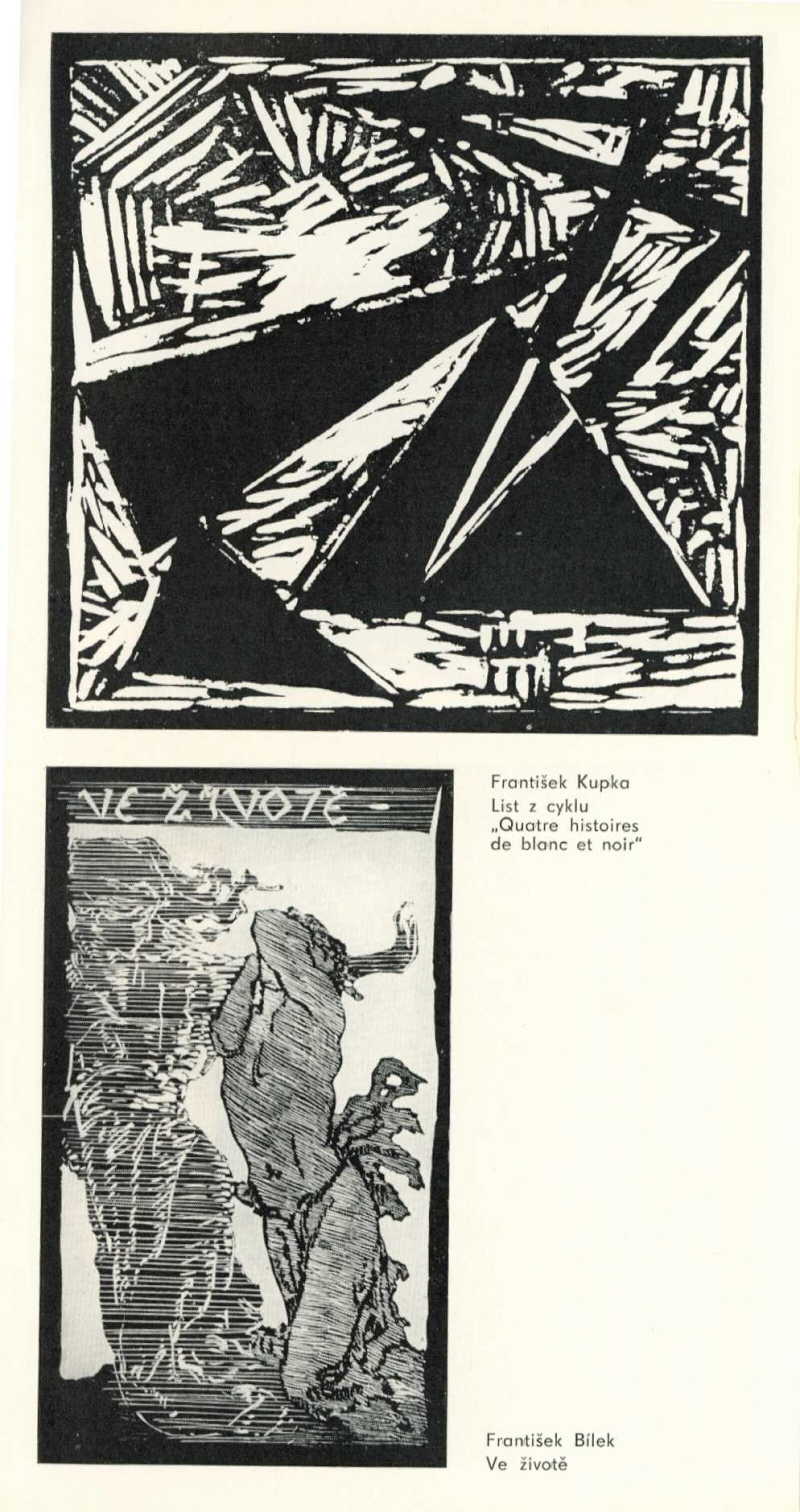 VE ŽIVOTĚ

František Kupka
List z cyklu
„Quatre histoires
de blanc et noir"

František Bílek
Ve životě